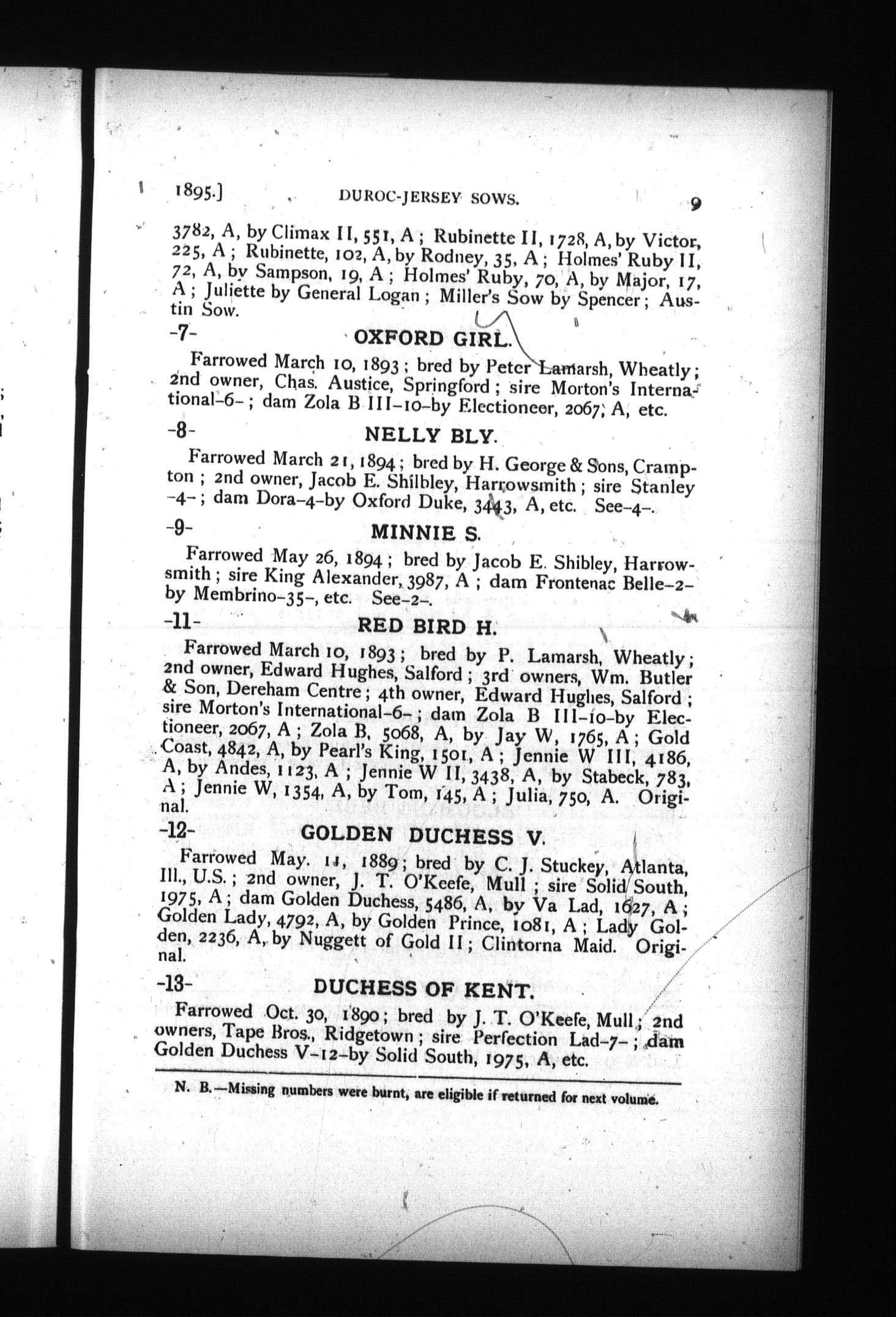 1895.] DUROC-JERSEY SOWS. 9

3782, A, by Climax II, 551, A; Rubinette II, 1728, A, by Victor, 225, A; Rubinette, 102, A, by Rodney, 35, A; Holmes' Ruby II, 72, A, by Sampson, 19, A; Holmes' Ruby, 70, A, by Major, 17, A; Juliette by General Logan; Miller's Sow by Spencer; Austin Sow.

-7- OXFORD GIRL.

Farrowed March 10, 1893; bred by Peter Lamarsh, Wheatly; 2nd owner, Chas. Austice, Springford; sire Morton's International-6-; dam Zola B III-10-by Electioneer, 2067, A, etc.

-8- NELLY BLY.

Farrowed March 21, 1894; bred by H. George & Sons, Crampton; 2nd owner, Jacob E. Shilbley, Harrowsmith; sire Stanley -4-; dam Dora-4-by Oxford Duke, 3443, A, etc. See-4-.

-9- MINNIE S.

Farrowed May 26, 1894; bred by Jacob E. Shibley, Harrowsmith; sire King Alexander, 3987, A; dam Frontenac Belle-2-by Membrino-35-, etc. See-2-.

-11- RED BIRD H.

Farrowed March 10, 1893; bred by P. Lamarsh, Wheatly; 2nd owner, Edward Hughes, Salford; 3rd owners, Wm. Butler & Son, Dereham Centre; 4th owner, Edward Hughes, Salford; sire Morton's International-6-; dam Zola B III-10-by Electioneer, 2067, A; Zola B, 5068, A, by Jay W, 1765, A; Gold Coast, 4842, A, by Pearl's King, 1501, A; Jennie W III, 4186, A, by Andes, 1123, A; Jennie W II, 3438, A, by Stabeck, 783, A; Jennie W, 1354, A, by Tom, 145, A; Julia, 750, A. Original.

-12- GOLDEN DUCHESS V.

Farrowed May. 11, 1889; bred by C. J. Stuckey, Atlanta, Ill., U.S.; 2nd owner, J. T. O'Keefe, Mull; sire Solid South, 1975, A; dam Golden Duchess, 5486, A, by Va Lad, 1627, A; Golden Lady, 4792, A, by Golden Prince, 1081, A; Lady Golden, 2236, A, by Nuggett of Gold II; Clintorna Maid. Original.

-13- DUCHESS OF KENT.

Farrowed Oct. 30, 1890; bred by J. T. O'Keefe, Mull; 2nd owners, Tape Bros., Ridgetown; sire Perfection Lad-7-; dam Golden Duchess V-12-by Solid South, 1975, A, etc.

N. B.—Missing numbers were burnt, are eligible if returned for next volume.